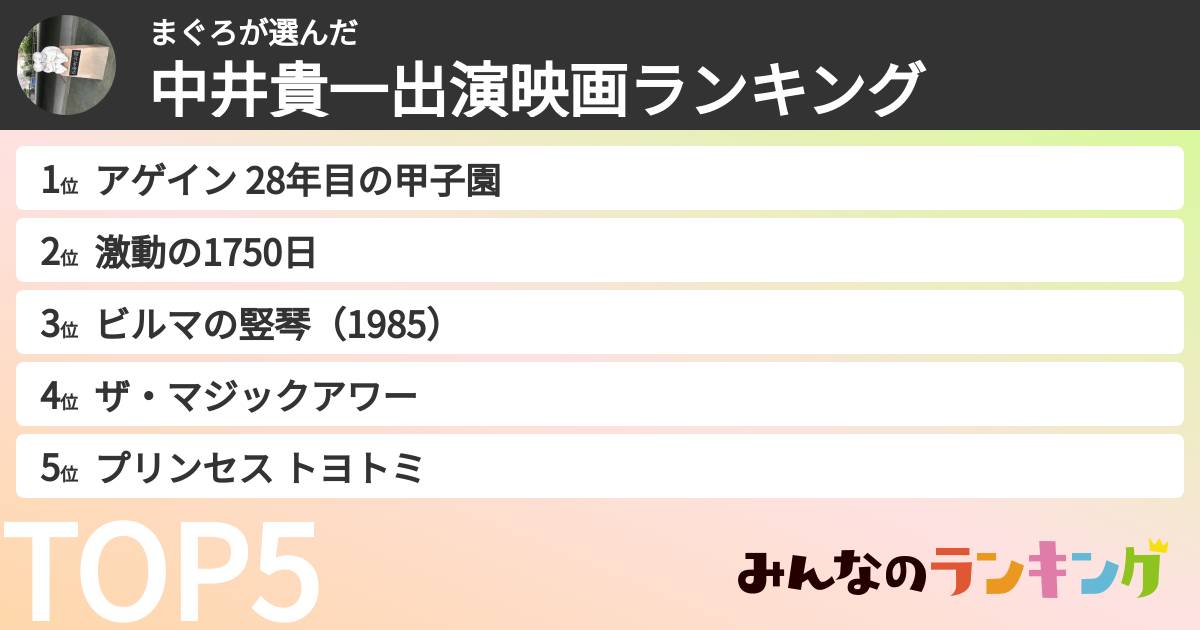 まぐろが選んだ
中井貴一出演映画ランキング

1位 アゲイン 28年目の甲子園
2位 激動の1750日
3位 ビルマの竪琴（1985）
4位 ザ・マジックアワー
5位 プリンセス トヨトミ

TOP5

みんなのランキング